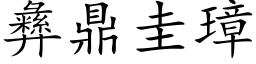 彝鼎圭璋